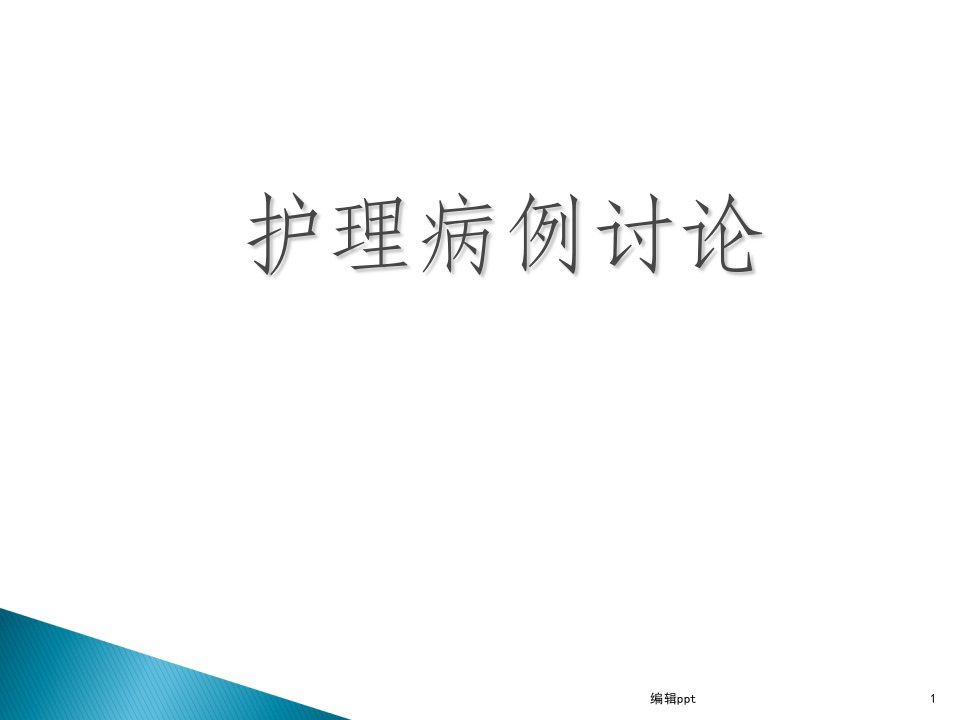 护理病例讨论

编辑ppt

1